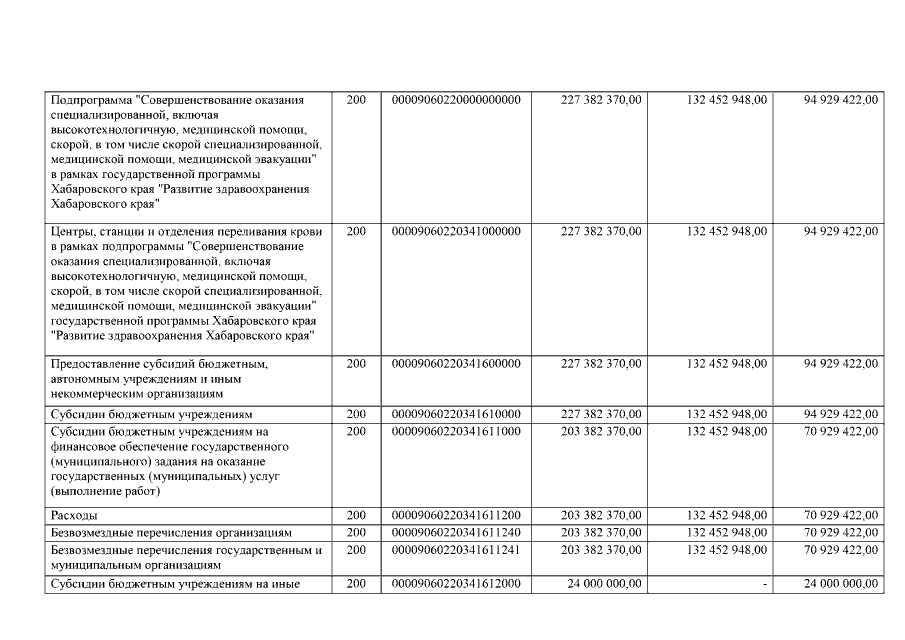 | Подпрограмма "Совершенствование оказания специализированной, включая высокотехнологичную, медицинской помощи, скорой, в том числе скорой специализированной, медицинской помощи, медицинской эвакуации" в рамках государственной программы Хабаровского края "Развитие здравоохранения Хабаровского края" | 200 | 00009060220000000000 | 227 382 370,00 | 132 452 948,00 | 94 929 422,00 |
|---|---|---|---|---|---|
| Центры, станции и отделения переливания крови в рамках подпрограммы "Совершенствование оказания специализированной, включая высокотехнологичную, медицинской помощи, скорой, в том числе скорой специализированной, медицинской помощи, медицинской эвакуации" государственной программы Хабаровского края "Развитие здравоохранения Хабаровского края" | 200 | 00009060220341000000 | 227 382 370,00 | 132 452 948,00 | 94 929 422,00 |
| Предоставление субсидий бюджетным, автономным учреждениям и иным некоммерческим организациям | 200 | 00009060220341600000 | 227 382 370,00 | 132 452 948,00 | 94 929 422,00 |
| Субсидии бюджетным учреждениям | 200 | 00009060220341610000 | 227 382 370,00 | 132 452 948,00 | 94 929 422,00 |
| Субсидии бюджетным учреждениям на финансовое обеспечение государственного (муниципального) задания на оказание государственных (муниципальных) услуг (выполнение работ) | 200 | 00009060220341611000 | 203 382 370,00 | 132 452 948,00 | 70 929 422,00 |
| Расходы | 200 | 00009060220341611200 | 203 382 370,00 | 132 452 948,00 | 70 929 422,00 |
| Безвозмездные перечисления организациям | 200 | 00009060220341611240 | 203 382 370,00 | 132 452 948,00 | 70 929 422,00 |
| Безвозмездные перечисления государственным и муниципальным организациям | 200 | 00009060220341611241 | 203 382 370,00 | 132 452 948,00 | 70 929 422,00 |
| Субсидии бюджетным учреждениям на иные | 200 | 00009060220341612000 | 24 000 000,00 | - | 24 000 000,00 |